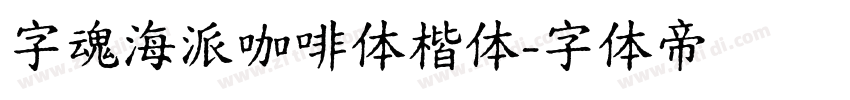 字魂海派咖啡体楷体-字体帝